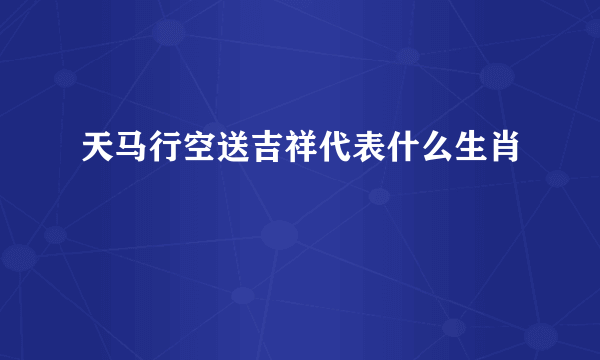 天马行空送吉祥代表什么生肖